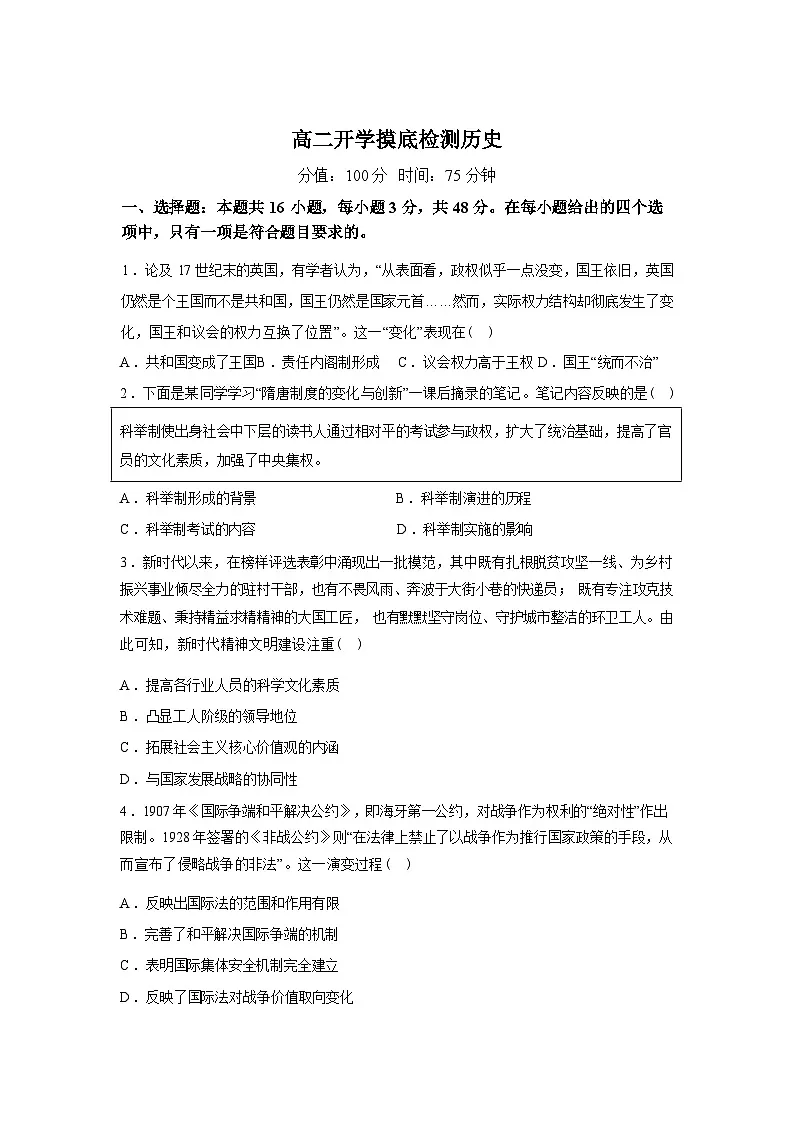 高二开学摸底检测历史

分值：100分 时间：75分钟

一、选择题：本题共16小题，每小题3分，共48分。在每小题给出的四个选项中，只有一项是符合题目要求的。

1．论及17世纪末的英国，有学者认为，“从表面看，政权似乎一点没变，国王依旧，英国仍然是个王国而不是共和国，国王仍然是国家元首……然而，实际权力结构却彻底发生了变化，国王和议会的权力互换了位置”。这一“变化”表现在（ ）

A．共和国变成了王国 B．责任内阁制形成 C．议会权力高于王权 D．国王“统而不治”

2．下面是某同学学习“隋唐制度的变化与创新”一课后摘录的笔记。笔记内容反映的是（ ）

科举制使出身社会中下层的读书人通过相对平的考试参与政权，扩大了统治基础，提高了官员的文化素质，加强了中央集权。

A．科举制形成的背景 B．科举制演进的历程

C．科举制考试的内容 D．科举制实施的影响

3．新时代以来，在榜样评选表彰中涌现出一批模范，其中既有扎根脱贫攻坚一线、为乡村振兴事业倾尽全力的驻村干部，也有不畏风雨、奔波于大街小巷的快递员；既有专注攻克技术难题、秉持精益求精精神的大国工匠，也有默默坚守岗位、守护城市整洁的环卫工人。由此可知，新时代精神文明建设注重（ ）

A．提高各行业人员的科学文化素质

B．凸显工人阶级的领导地位

C．拓展社会主义核心价值观的内涵

D．与国家发展战略的协同性

4．1907年《国际争端和平解决公约》，即海牙第一公约，对战争作为权利的“绝对性”作出限制。1928年签署的《非战公约》则“在法律上禁止了以战争作为推行国家政策的手段，从而宣布了侵略战争的非法”。这一演变过程（ ）

A．反映出国际法的范围和作用有限

B．完善了和平解决国际争端的机制

C．表明国际集体安全机制完全建立

D．反映了国际法对战争价值取向变化